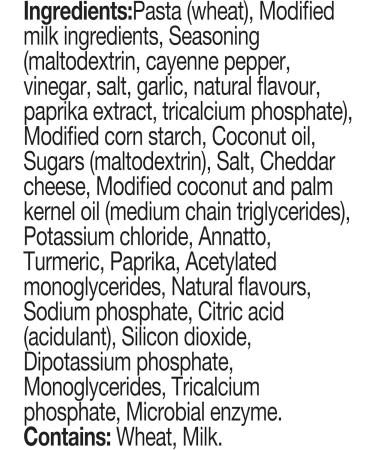 Ingredients:Pasta (wheat), Modified milk ingredients, Seasoning (maltodextrin, cayenne pepper, vinegar, salt, garlic, natural flavour, paprika extract, tricalcium phosphate), Modified corn starch, Coconut oil, Sugars (maltodextrin), Salt, Cheddar cheese, Modified coconut and palm kernel oil (medium chain triglycerides), Potassium chloride, Annatto, Turmeric, Paprika, Acetylated monoglycerides, Natural flavours, Sodium phosphate, Citric acid (acidulant), Silicon dioxide, Dipotassium phosphate, Monoglycerides, Tricalcium phosphate, Microbial enzyme.
Contains: Wheat, Milk.